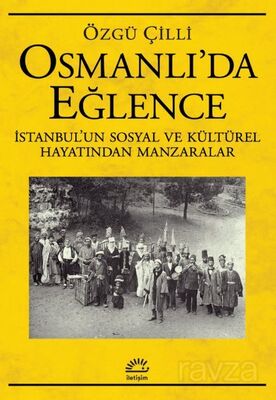 ÖZGÜ ÇİLLİ
OSMANLI'DA EĞLENCE
İSTANBUL'UN SOSYAL VE KÜLTÜREL HAYATINDAN MANZARALAR

iletişim

ravza